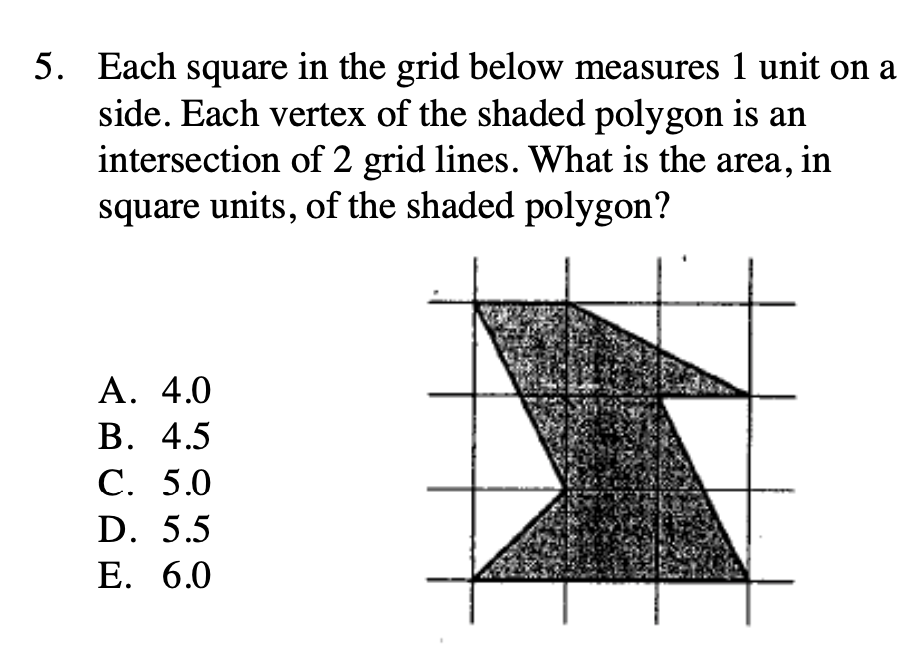 5. Each square in the grid below measures 1 unit on a side. Each vertex of the shaded polygon is an intersection of 2 grid lines. What is the area, in square units, of the shaded polygon?

A. 4.0
B. 4.5
C. 5.0
D. 5.5
E. 6.0